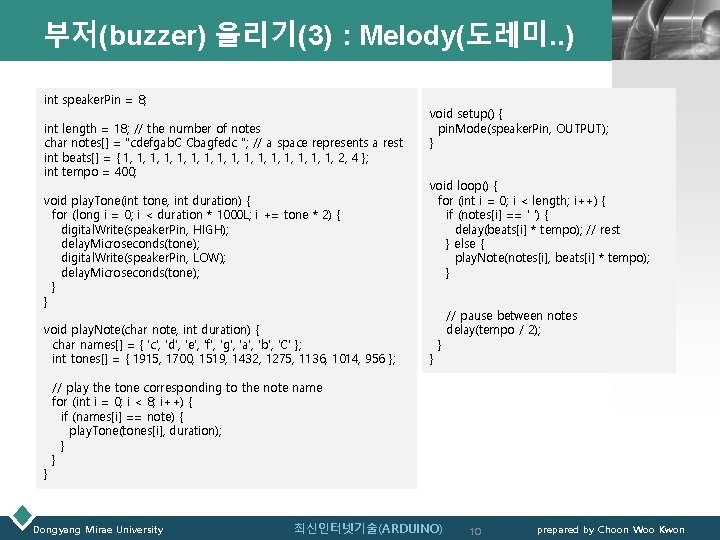 부저(buzzer) 울리기(3) : Melody(도레미..)

int speakerPin = 8;

int length = 18; // the number of notes
char notes[] = "cdefgabC Cbagfedc "; // a space represents a rest
int beats[] = { 1, 1, 1, 1, 1, 1, 1, 1, 1, 1, 1, 1, 1, 1, 1, 1, 2, 4 };
int tempo = 400;

void playTone(int tone, int duration) {
  for (long i = 0; i < duration * 1000L; i += tone * 2) {
    digitalWrite(speakerPin, HIGH);
    delayMicroseconds(tone);
    digitalWrite(speakerPin, LOW);
    delayMicroseconds(tone);
  }
}

void playNote(char note, int duration) {
  char names[] = { 'c', 'd', 'e', 'f', 'g', 'a', 'b', 'C' };
  int tones[] = { 1915, 1700, 1519, 1432, 1275, 1136, 1014, 956 };

  // play the tone corresponding to the note name
  for (int i = 0; i < 8; i++) {
    if (names[i] == note) {
      playTone(tones[i], duration);
    }
  }
}

void setup() {
  pinMode(speakerPin, OUTPUT);
}

void loop() {
  for (int i = 0; i < length; i++) {
    if (notes[i] == ' ') {
      delay(beats[i] * tempo); // rest
    } else {
      playNote(notes[i], beats[i] * tempo);
    }

    // pause between notes
    delay(tempo / 2);
  }
}

Dongyang Mirae University
최신인터넷기술(ARDUINO)
10
prepared by Choon Woo Kwon